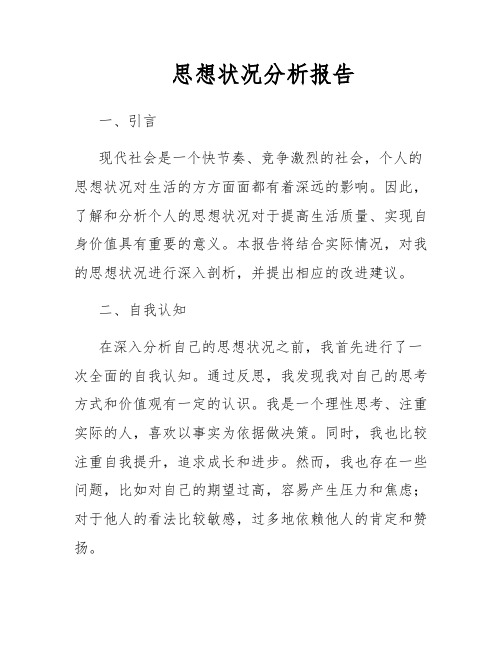 思想状况分析报告

一、引言

现代社会是一个快节奏、竞争激烈的社会，个人的思想状况对生活的方方面面都有着深远的影响。因此，了解和分析个人的思想状况对于提高生活质量、实现自身价值具有重要的意义。本报告将结合实际情况，对我的思想状况进行深入剖析，并提出相应的改进建议。

二、自我认知

在深入分析自己的思想状况之前，我首先进行了一次全面的自我认知。通过反思，我发现我对自己的思考方式和价值观有一定的认识。我是一个理性思考、注重实际的人，喜欢以事实为依据做决策。同时，我也比较注重自我提升，追求成长和进步。然而，我也存在一些问题，比如对自己的期望过高，容易产生压力和焦虑；对于他人的看法比较敏感，过多地依赖他人的肯定和赞扬。